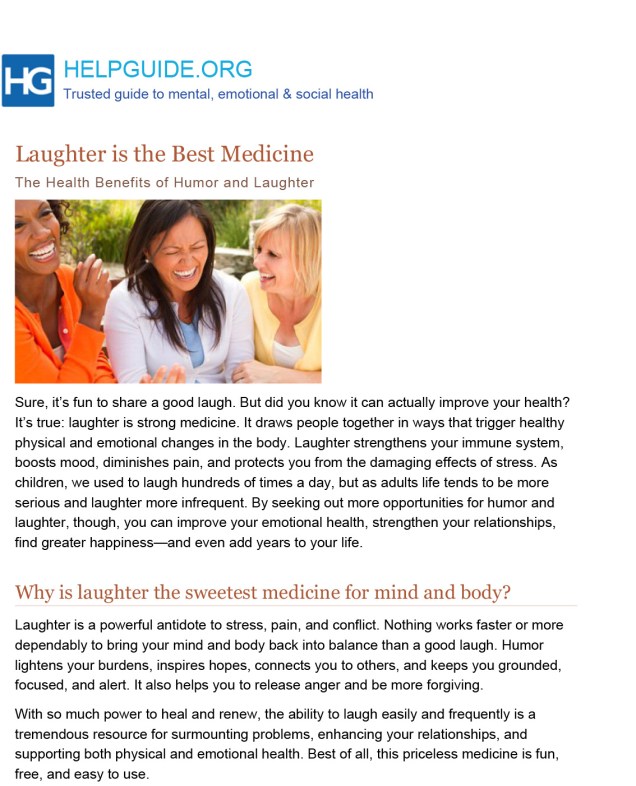 HG HELPGUIDE.ORG
Trusted guide to mental, emotional & social health

Laughter is the Best Medicine

The Health Benefits of Humor and Laughter

Sure, it's fun to share a good laugh. But did you know it can actually improve your health? It's true: laughter is strong medicine. It draws people together in ways that trigger healthy physical and emotional changes in the body. Laughter strengthens your immune system, boosts mood, diminishes pain, and protects you from the damaging effects of stress. As children, we used to laugh hundreds of times a day, but as adults life tends to be more serious and laughter more infrequent. By seeking out more opportunities for humor and laughter, though, you can improve your emotional health, strengthen your relationships, find greater happiness—and even add years to your life.

Why is laughter the sweetest medicine for mind and body?

Laughter is a powerful antidote to stress, pain, and conflict. Nothing works faster or more dependably to bring your mind and body back into balance than a good laugh. Humor lightens your burdens, inspires hopes, connects you to others, and keeps you grounded, focused, and alert. It also helps you to release anger and be more forgiving.

With so much power to heal and renew, the ability to laugh easily and frequently is a tremendous resource for surmounting problems, enhancing your relationships, and supporting both physical and emotional health. Best of all, this priceless medicine is fun, free, and easy to use.